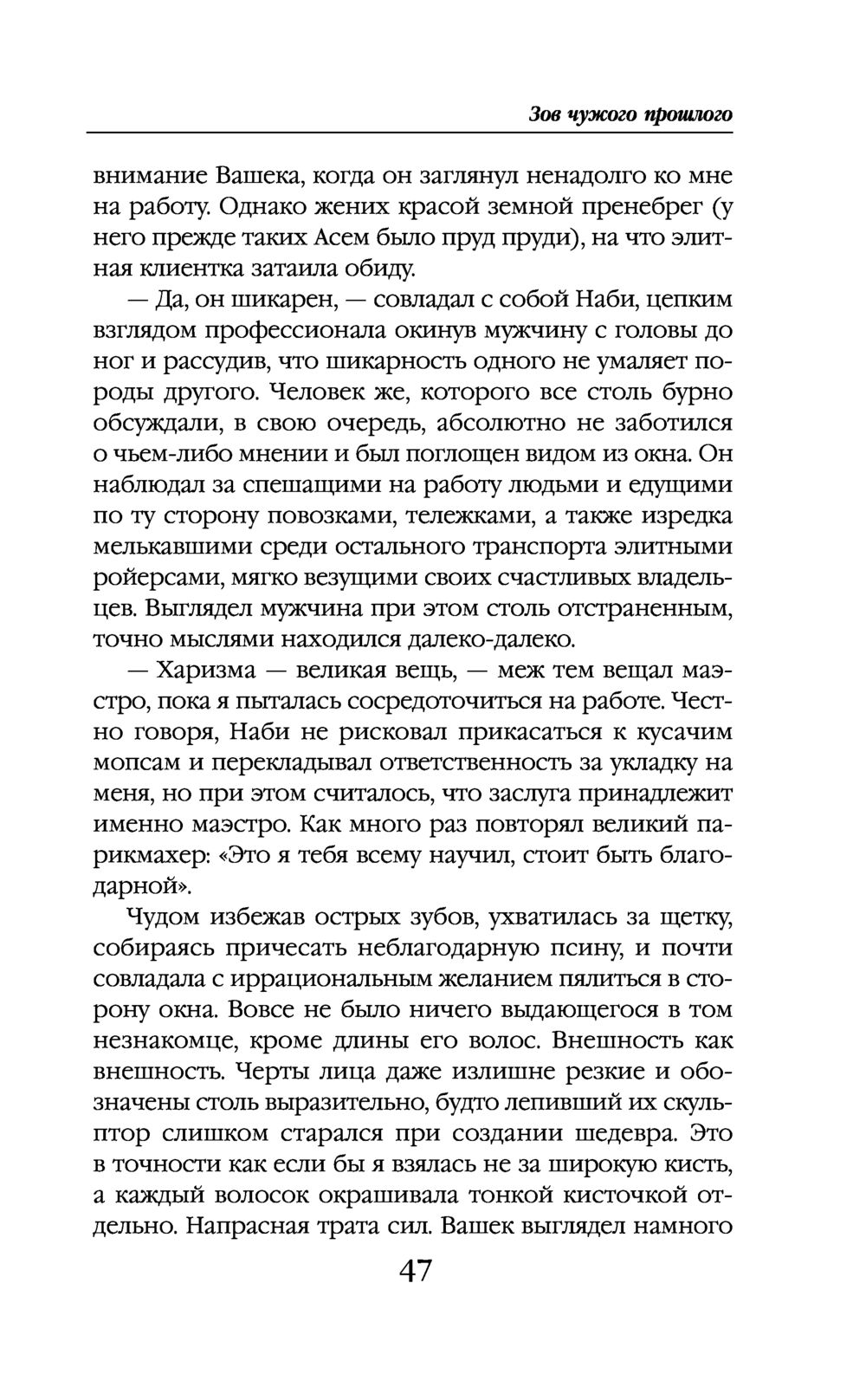 Зов чужого прошлого

внимание Вашека, когда он заглянул ненадолго ко мне на работу. Однако жених красой земной пренебрег (у него прежде таких Асем было пруд пруди), на что элитная клиентка затаила обиду.

— Да, он шикарен, — совладал с собой Наби, цепким взглядом профессионала окинув мужчину с головы до ног и рассудив, что шикарность одного не умаляет породы другого. Человек же, которого все столь бурно обсуждали, в свою очередь, абсолютно не заботился о чьем-либо мнении и был поглощен видом из окна. Он наблюдал за спешащими на работу людьми и едущими по ту сторону повозками, тележками, а также изредка мелькавшими среди остального транспорта элитными ройерсами, мягко везущими своих счастливых владельцев. Выглядел мужчина при этом столь отстраненным, точно мыслями находился далеко-далеко.

— Харизма — великая вещь, — меж тем вещал маэстро, пока я пыталась сосредоточиться на работе. Честно говоря, Наби не рисковал прикасаться к кусачим мопсам и перекладывал ответственность за укладку на меня, но при этом считалось, что заслуга принадлежит именно маэстро. Как много раз повторял великий парикмахер: «Это я тебя всему научил, стоит быть благодарной».

Чудом избежав острых зубов, ухватилась за щетку, собираясь причесать неблагодарную псину, и почти совладала с иррациональным желанием пялиться в сторону окна. Вовсе не было ничего выдающегося в том незнакомце, кроме длины его волос. Внешность как внешность. Черты лица даже излишне резкие и обозначены столь выразительно, будто лепивший их скульптор слишком старался при создании шедевра. Это в точности как если бы я взялась не за широкую кисть, а каждый волосок окрашивала тонкой кисточкой отдельно. Напрасная трата сил. Вашек выглядел намного

47